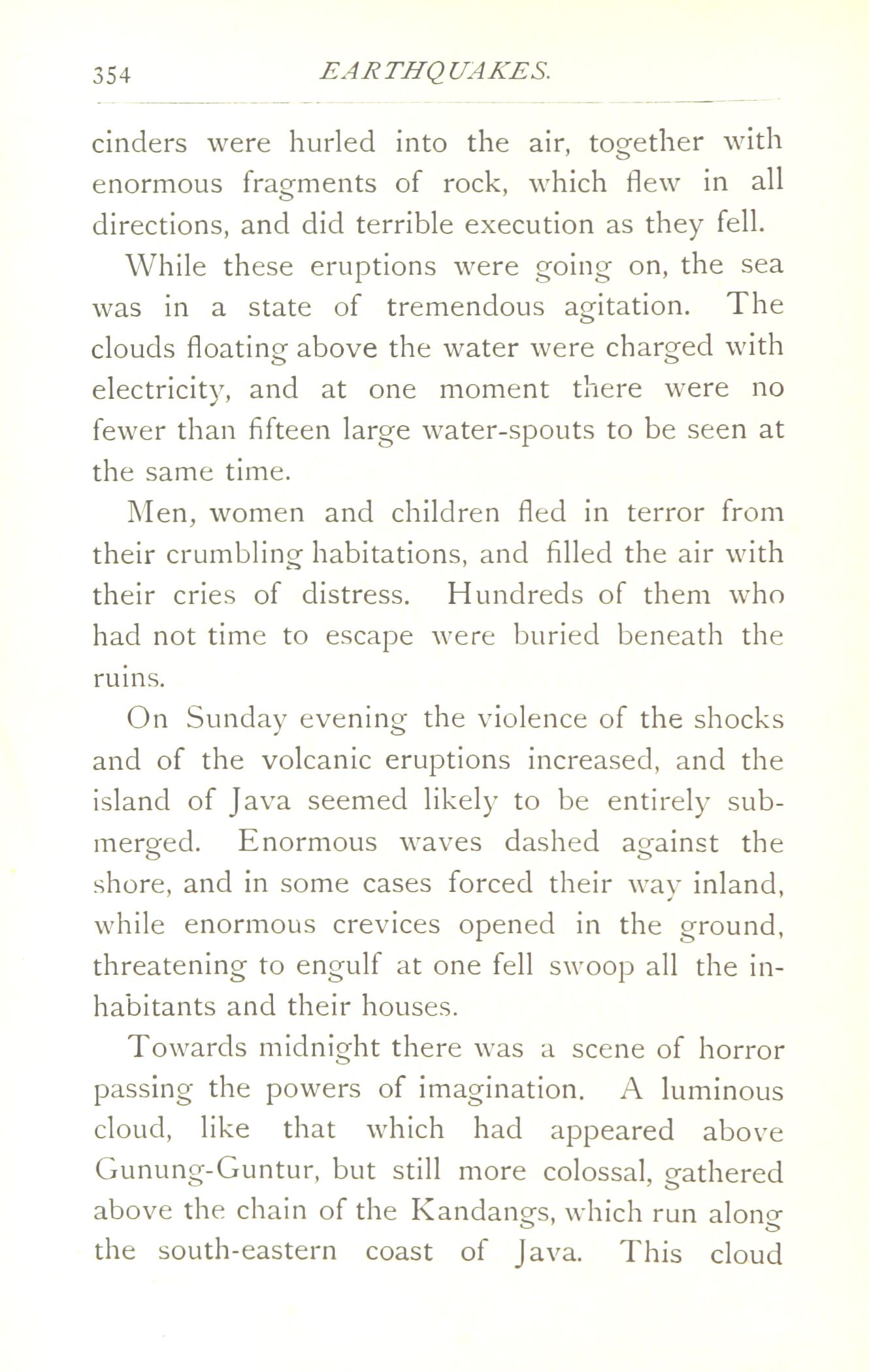 354 EARTHQUAKES.

cinders were hurled into the air, together with enormous fragments of rock, which flew in all directions, and did terrible execution as they fell.

While these eruptions were going on, the sea was in a state of tremendous agitation. The clouds floating above the water were charged with electricity, and at one moment there were no fewer than fifteen large water-spouts to be seen at the same time.

Men, women and children fled in terror from their crumbling habitations, and filled the air with their cries of distress. Hundreds of them who had not time to escape were buried beneath the ruins.

On Sunday evening the violence of the shocks and of the volcanic eruptions increased, and the island of Java seemed likely to be entirely submerged. Enormous waves dashed against the shore, and in some cases forced their way inland, while enormous crevices opened in the ground, threatening to engulf at one fell swoop all the inhabitants and their houses.

Towards midnight there was a scene of horror passing the powers of imagination. A luminous cloud, like that which had appeared above Gunung-Guntur, but still more colossal, gathered above the chain of the Kandangs, which run along the south-eastern coast of Java. This cloud